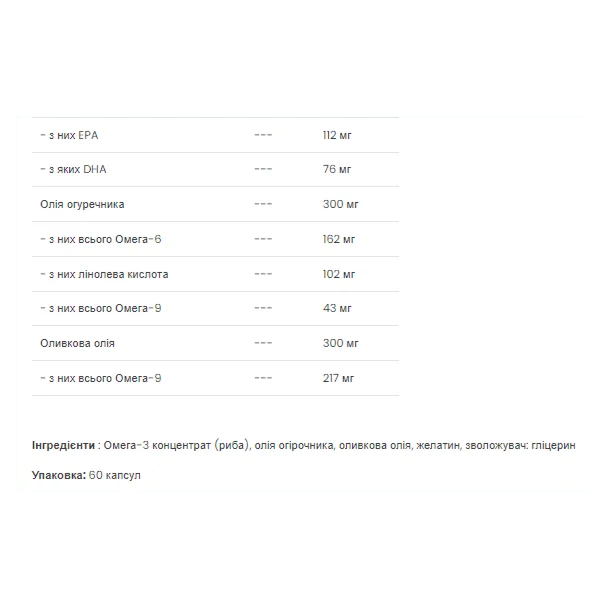 | | | |
|---|---|---|
| - з них EPA | --- | 112 мг |
| - з яких DHA | --- | 76 мг |
| Олія огуречника | --- | 300 мг |
| - з них всього Омега-6 | --- | 162 мг |
| - з них лінолева кислота | --- | 102 мг |
| - з них всього Омега-9 | --- | 43 мг |
| Оливкова олія | --- | 300 мг |
| - з них всього Омега-9 | --- | 217 мг |

Інгредієнти : Омега-3 концентрат (риба), олія огірочника, оливкова олія, желатин, зволожувач: гліцерин

Упаковка: 60 капсул